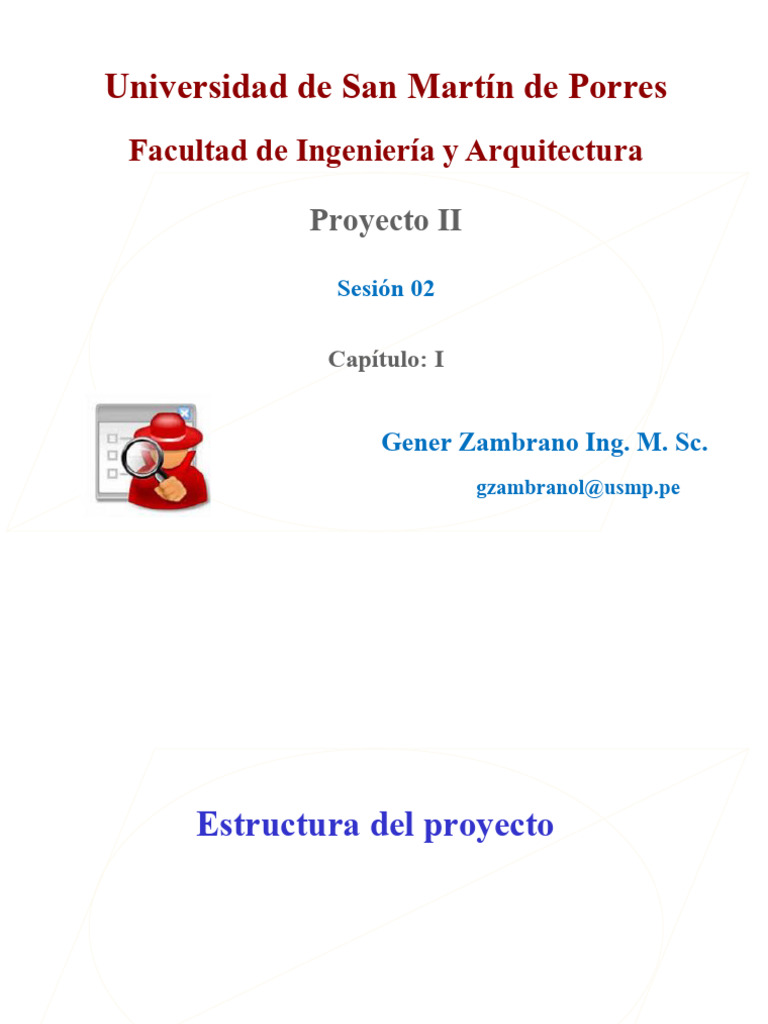 Universidad de San Martín de Porres

Facultad de Ingeniería y Arquitectura

Proyecto II

Sesión 02

Capítulo: I

Gener Zambrano Ing. M. Sc.

gzambranol@usmp.pe

Estructura del proyecto